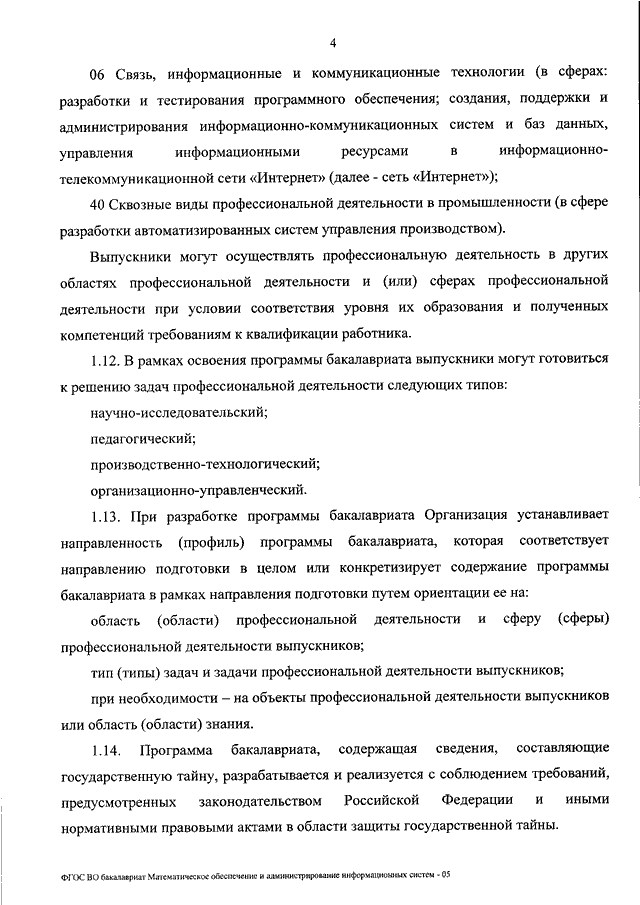 4

06 Связь, информационные и коммуникационные технологии (в сферах: разработки и тестирования программного обеспечения; создания, поддержки и администрирования информационно-коммуникационных систем и баз данных, управления информационными ресурсами в информационно-телекоммуникационной сети «Интернет» (далее - сеть «Интернет»);

40 Сквозные виды профессиональной деятельности в промышленности (в сфере разработки автоматизированных систем управления производством).

Выпускники могут осуществлять профессиональную деятельность в других областях профессиональной деятельности и (или) сферах профессиональной деятельности при условии соответствия уровня их образования и полученных компетенций требованиям к квалификации работника.

1.12. В рамках освоения программы бакалавриата выпускники могут готовиться к решению задач профессиональной деятельности следующих типов:

научно-исследовательский;

педагогический;

производственно-технологический;

организационно-управленческий.

1.13. При разработке программы бакалавриата Организация устанавливает направленность (профиль) программы бакалавриата, которая соответствует направлению подготовки в целом или конкретизирует содержание программы бакалавриата в рамках направления подготовки путем ориентации ее на:

область (области) профессиональной деятельности и сферу (сферы) профессиональной деятельности выпускников;

тип (типы) задач и задачи профессиональной деятельности выпускников;

при необходимости – на объекты профессиональной деятельности выпускников или область (области) знания.

1.14. Программа бакалавриата, содержащая сведения, составляющие государственную тайну, разрабатывается и реализуется с соблюдением требований, предусмотренных законодательством Российской Федерации и иными нормативными правовыми актами в области защиты государственной тайны.

ФГОС ВО бакалавриат Математическое обеспечение и администрирование информационных систем - 05